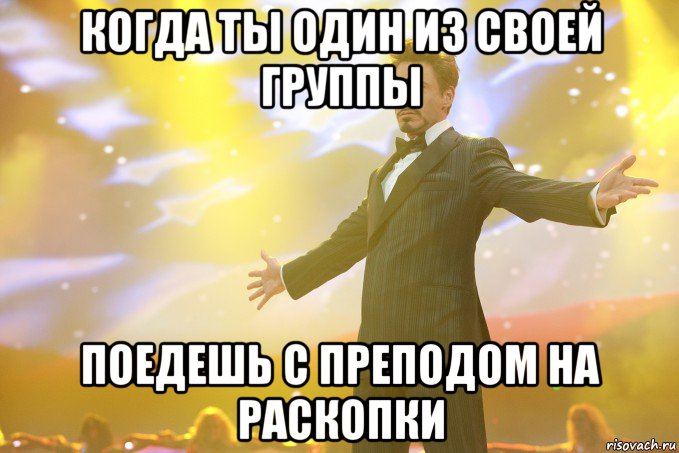 КОГДА ТЫ ОДИН ИЗ СВОЕЙ ГРУППЫ

ПОЕДЕШЬ С ПРЕПОДОМ НА РАСКОПКИ

risovach.ru